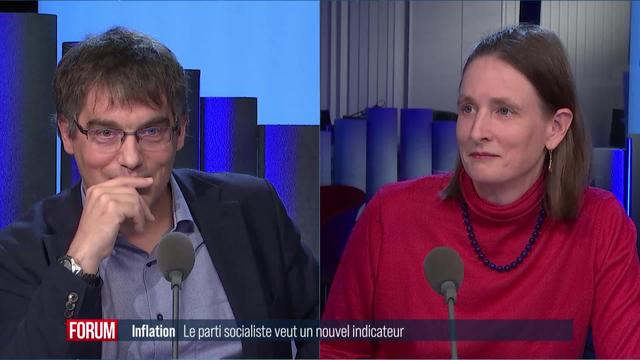 FORUM Inflation Le parti socialiste veut un nouvel indicateur